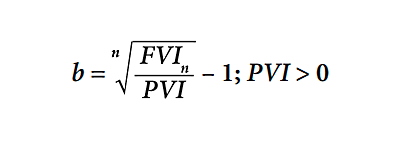 $b = \sqrt[n]{\frac{FVI_n}{PVI}} - 1; PVI > 0$